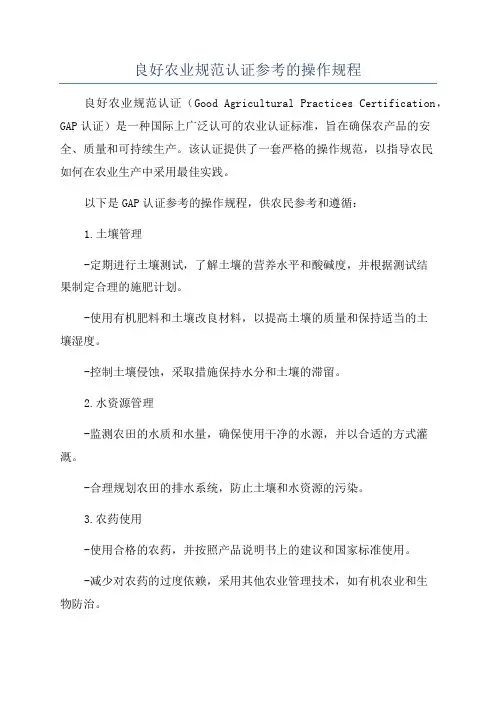 良好农业规范认证参考的操作规程

良好农业规范认证（Good Agricultural Practices Certification，GAP 认证）是一种国际上广泛认可的农业认证标准，旨在确保农产品的安全、质量和可持续生产。该认证提供了一套严格的操作规范，以指导农民如何在农业生产中采用最佳实践。

以下是 GAP 认证参考的操作规程，供农民参考和遵循：

1.土壤管理

-定期进行土壤测试，了解土壤的营养水平和酸碱度，并根据测试结果制定合理的施肥计划。

-使用有机肥料和土壤改良材料，以提高土壤的质量和保持适当的土壤湿度。

-控制土壤侵蚀，采取措施保持水分和土壤的滞留。

2.水资源管理

-监测农田的水质和水量，确保使用干净的水源，并以合适的方式灌溉。

-合理规划农田的排水系统，防止土壤和水资源的污染。

3.农药使用

-使用合格的农药，并按照产品说明书上的建议和国家标准使用。

-减少对农药的过度依赖，采用其他农业管理技术，如有机农业和生物防治。